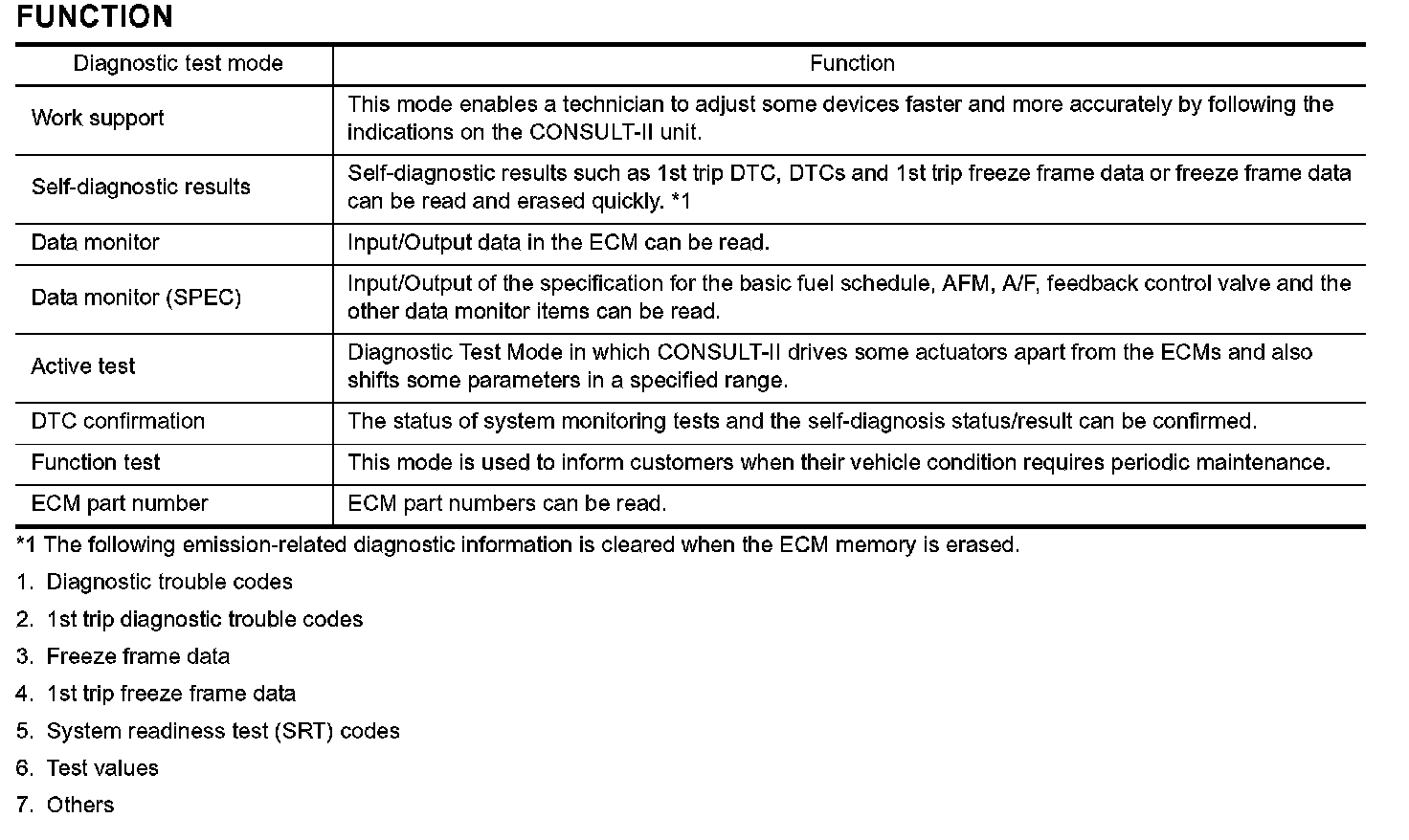 FUNCTION

| Diagnostic test mode | Function |
|---|---|
| Work support | This mode enables a technician to adjust some devices faster and more accurately by following the indications on the CONSULT-II unit. |
| Self-diagnostic results | Self-diagnostic results such as 1st trip DTC, DTCs and 1st trip freeze frame data or freeze frame data can be read and erased quickly. *1 |
| Data monitor | Input/Output data in the ECM can be read. |
| Data monitor (SPEC) | Input/Output of the specification for the basic fuel schedule, AFM, A/F, feedback control valve and the other data monitor items can be read. |
| Active test | Diagnostic Test Mode in which CONSULT-II drives some actuators apart from the ECMs and also shifts some parameters in a specified range. |
| DTC confirmation | The status of system monitoring tests and the self-diagnosis status/result can be confirmed. |
| Function test | This mode is used to inform customers when their vehicle condition requires periodic maintenance. |
| ECM part number | ECM part numbers can be read. |

*1 The following emission-related diagnostic information is cleared when the ECM memory is erased.

1. Diagnostic trouble codes
2. 1st trip diagnostic trouble codes
3. Freeze frame data
4. 1st trip freeze frame data
5. System readiness test (SRT) codes
6. Test values
7. Others